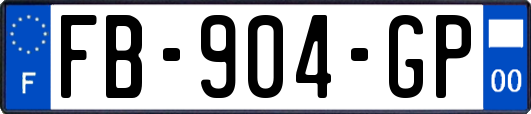 F
FB-904-GP
00